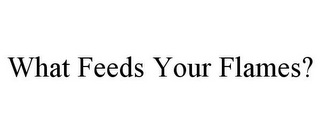 What Feeds Your Flames?